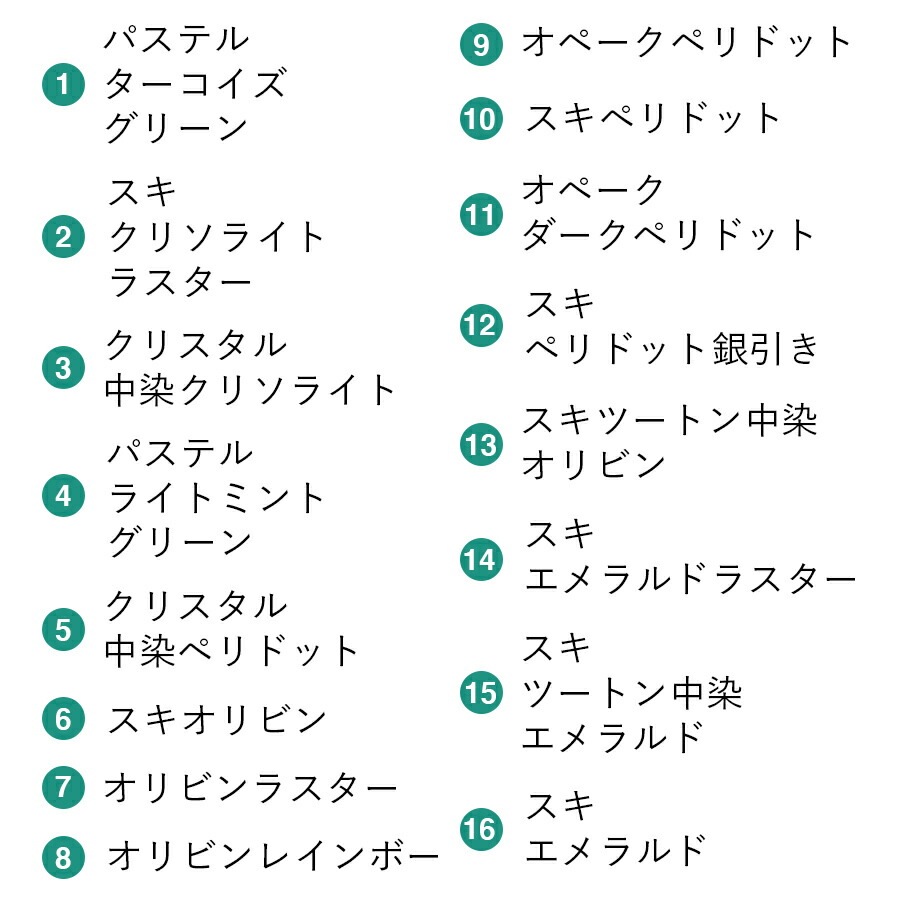 1 パステル
ターコイズ
グリーン

2 スキ
クリソライト
ラスター

3 クリスタル
中染クリソライト

4 パステル
ライトミント
グリーン

5 クリスタル
中染ペリドット

6 スキオリビン

7 オリビンラスター

8 オリビンレインボー

9 オペークペリドット

10 スキペリドット

11 オペーク
ダークペリドット

12 スキ
ペリドット銀引き

13 スキツートン中染
オリビン

14 スキ
エメラルドラスター

15 スキ
ツートン中染
エメラルド

16 スキ
エメラルド